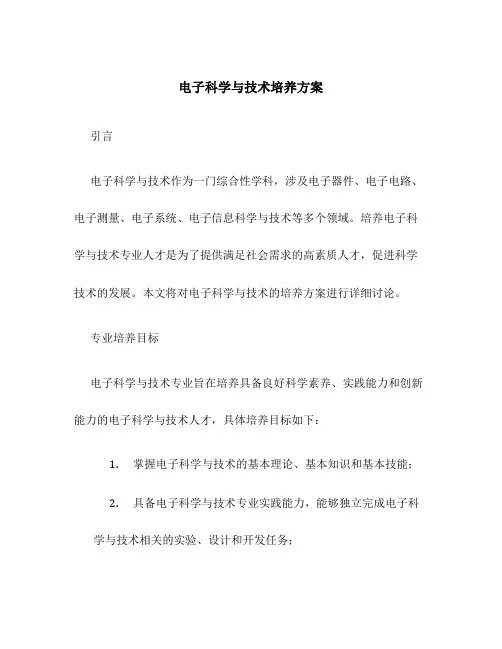 电子科学与技术培养方案

引言

电子科学与技术作为一门综合性学科，涉及电子器件、电子电路、电子测量、电子系统、电子信息科学与技术等多个领域。培养电子科学与技术专业人才是为了提供满足社会需求的高素质人才，促进科学技术的发展。本文将对电子科学与技术的培养方案进行详细讨论。

专业培养目标

电子科学与技术专业旨在培养具备良好科学素养、实践能力和创新能力的电子科学与技术人才，具体培养目标如下：

1. 掌握电子科学与技术的基本理论、基本知识和基本技能；

2. 具备电子科学与技术专业实践能力，能够独立完成电子科学与技术相关的实验、设计和开发任务；